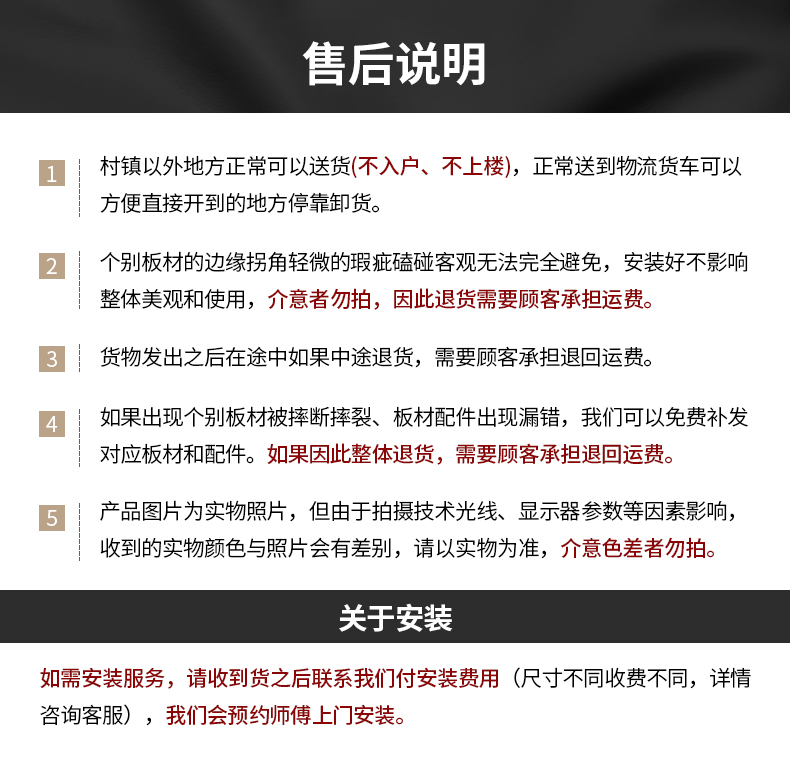 售后说明

1 村镇以外地方正常可以送货(不入户、不上楼)，正常送到物流货车可以方便直接开到的地方停靠卸货。

2 个别板材的边缘拐角轻微的瑕疵磕碰客观无法完全避免，安装好不影响整体美观和使用，介意者勿拍，因此退货需要顾客承担运费。

3 货物发出之后在途中如果中途退货，需要顾客承担退回运费。

4 如果出现个别板材被摔断摔裂、板材配件出现漏错，我们可以免费补发对应板材和配件。如果因此整体退货，需要顾客承担退回运费。

5 产品图片为实物照片，但由于拍摄技术光线、显示器参数等因素影响，收到的实物颜色与照片会有差别，请以实物为准，介意色差者勿拍。

关于安装

如需安装服务，请收到货之后联系我们付安装费用（尺寸不同收费不同，详情咨询客服），我们会预约师傅上门安装。